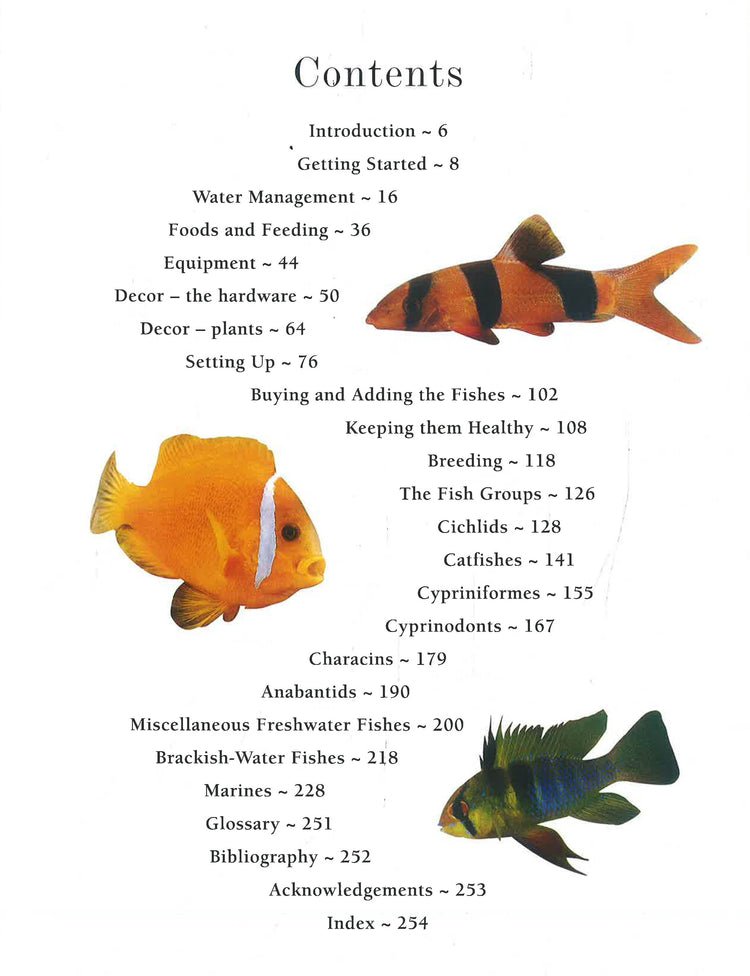 Contents

Introduction ~ 6

Getting Started ~ 8

Water Management ~ 16

Foods and Feeding ~ 36

Equipment ~ 44

Decor – the hardware ~ 50

Decor – plants ~ 64

Setting Up ~ 76

Buying and Adding the Fishes ~ 102

Keeping them Healthy ~ 108

Breeding ~ 118

The Fish Groups ~ 126

Cichlids ~ 128

Catfishes ~ 141

Cypriniformes ~ 155

Cyprinodonts ~ 167

Characins ~ 179

Anabantids ~ 190

Miscellaneous Freshwater Fishes ~ 200

Brackish-Water Fishes ~ 218

Marines ~ 228

Glossary ~ 251

Bibliography ~ 252

Acknowledgements ~ 253

Index ~ 254